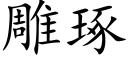 雕琢